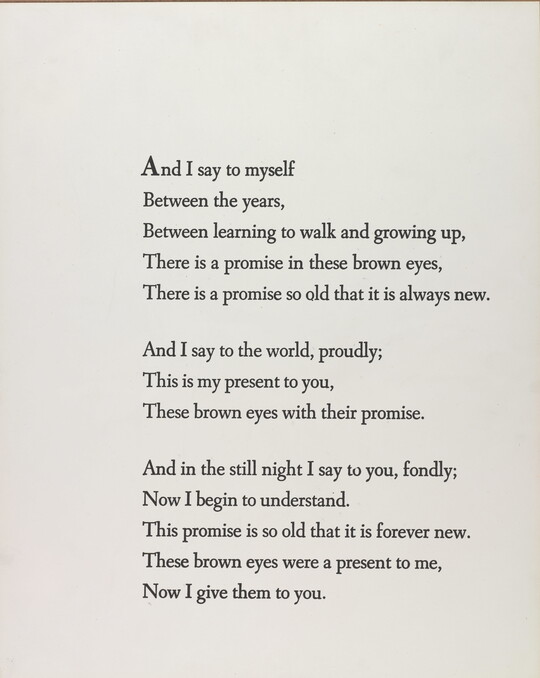 And I say to myself
Between the years,
Between learning to walk and growing up,
There is a promise in these brown eyes,
There is a promise so old that it is always new.

And I say to the world, proudly;
This is my present to you,
These brown eyes with their promise.

And in the still night I say to you, fondly;
Now I begin to understand.
This promise is so old that it is forever new.
These brown eyes were a present to me,
Now I give them to you.